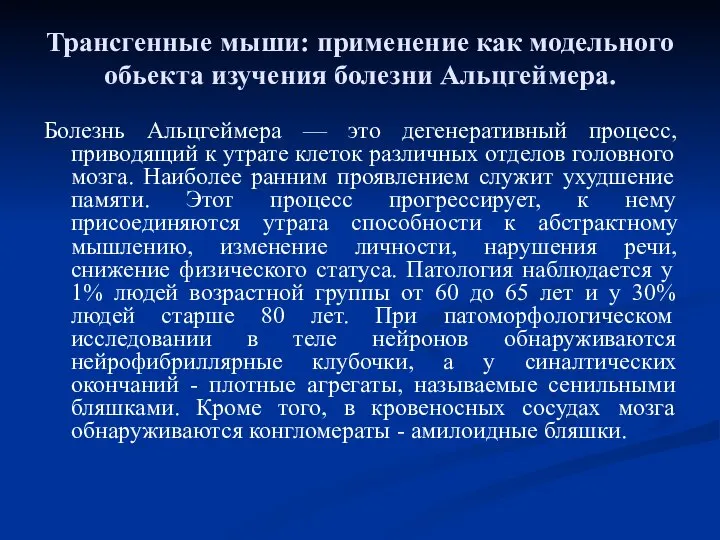 Трансгенные мыши: применение как модельного обьекта изучения болезни Альцгеймера.

Болезнь Альцгеймера — это дегенеративный процесс, приводящий к утрате клеток различных отделов головного мозга. Наиболее ранним проявлением служит ухудшение памяти. Этот процесс прогрессирует, к нему присоединяются утрата способности к абстрактному мышлению, изменение личности, нарушения речи, снижение физического статуса. Патология наблюдается у 1% людей возрастной группы от 60 до 65 лет и у 30% людей старше 80 лет. При патоморфологическом исследовании в теле нейронов обнаруживаются нейрофибриллярные клубочки, а у синалтических окончаний - плотные агрегаты, называемые сенильными бляшками. Кроме того, в кровеносных сосудах мозга обнаруживаются конгломераты - амилоидные бляшки.